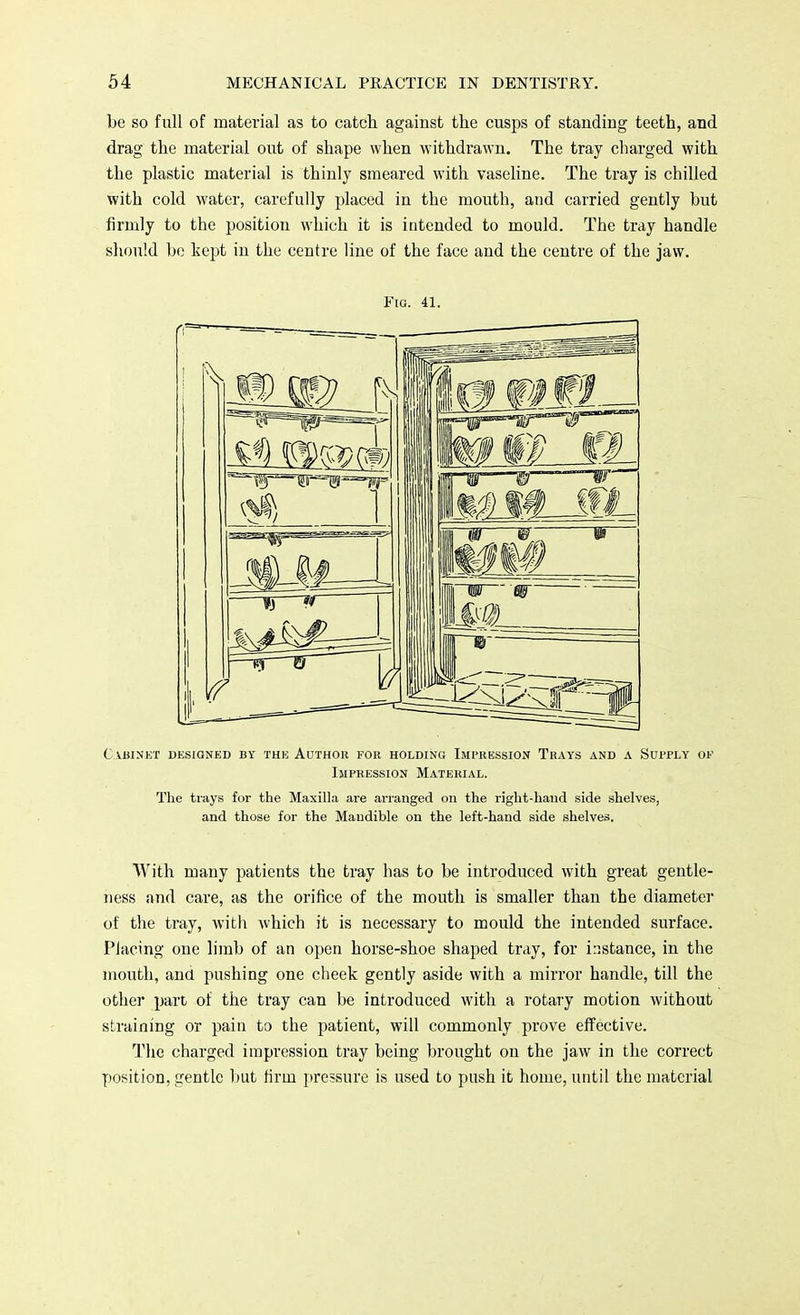 54 MECHANICAL PRACTICE IN DENTISTRY.

be so full of material as to catch against the cusps of standing teeth, and drag the material out of shape when withdrawn. The tray charged with the plastic material is thinly smeared with vaseline. The tray is chilled with cold water, carefully placed in the mouth, and carried gently but firmly to the position which it is intended to mould. The tray handle should be kept in the centre line of the face and the centre of the jaw.

Fig. 41.

Cabinet designed by the Author for holding Impression Trays and a Supply of Impression Material.

The trays for the Maxilla are arranged on the right-hand side shelves, and those for the Mandible on the left-hand side shelves.

With many patients the tray has to be introduced with great gentleness and care, as the orifice of the mouth is smaller than the diameter of the tray, with which it is necessary to mould the intended surface. Placing one limb of an open horse-shoe shaped tray, for instance, in the mouth, and pushing one cheek gently aside with a mirror handle, till the other part of the tray can be introduced with a rotary motion without straining or pain to the patient, will commonly prove effective.

The charged impression tray being brought on the jaw in the correct position, gentle but firm pressure is used to push it home, until the material